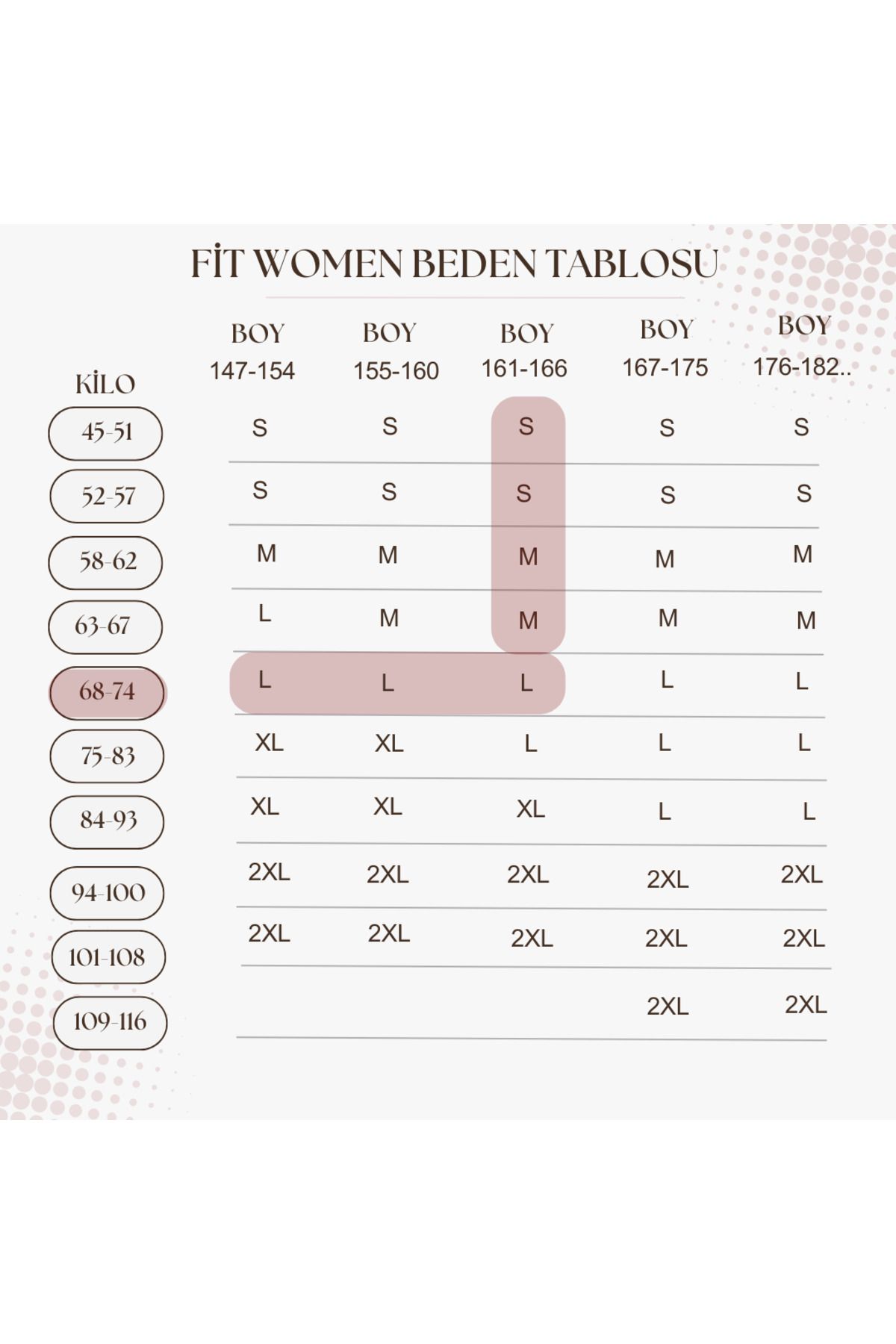 FİT WOMEN BEDEN TABLOSU

| KİLO | BOY 147-154 | BOY 155-160 | BOY 161-166 | BOY 167-175 | BOY 176-182.. |
|---|---|---|---|---|---|
| 45-51 | S | S | S | S | S |
| 52-57 | S | S | S | S | S |
| 58-62 | M | M | M | M | M |
| 63-67 | L | M | M | M | M |
| 68-74 | L | L | L | L | L |
| 75-83 | XL | XL | L | L | L |
| 84-93 | XL | XL | XL | L | L |
| 94-100 | 2XL | 2XL | 2XL | 2XL | 2XL |
| 101-108 | 2XL | 2XL | 2XL | 2XL | 2XL |
| 109-116 | | | | 2XL | 2XL |